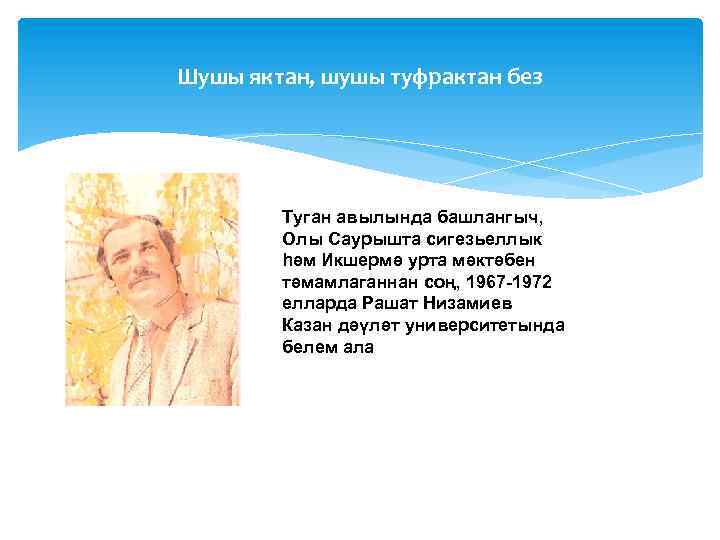 Шушы яктан, шушы туфрактан без

Туган авылында башлангыч, Олы Саурышта сигезьеллык һәм Икшермә урта мәктәбен тәмамлаганнан соң, 1967-1972 елларда Рашат Низамиев Казан дәүләт университетында белем ала